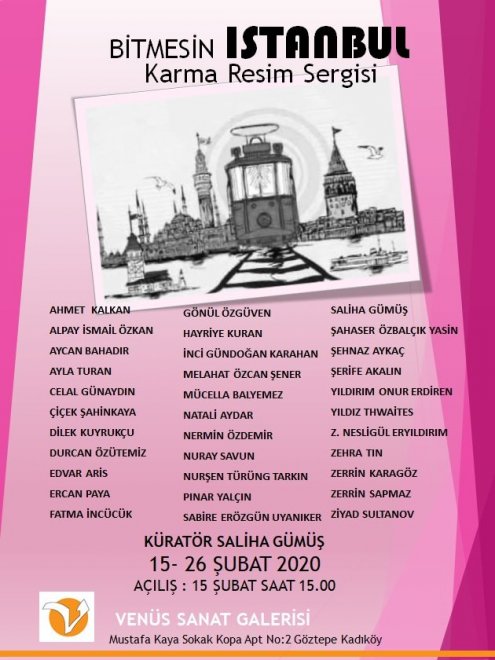 BİTMESİN ISTANBUL
Karma Resim Sergisi

AHMET KALKAN
ALPAY İSMAİL ÖZKAN
AYCAN BAHADIR
AYLA TURAN
CELAL GÜNAYDIN
ÇİÇEK ŞAHİNKAYA
DİLEK KUYRUKÇU
DURCAN ÖZÜTEMİZ
EDVAR ARİS
ERCAN PAYA
FATMA İNCÜCÜK

GÖNÜL ÖZGÜVEN
HAYRİYE KURAN
İNCİ GÜNDOĞAN KARAHAN
MELAHAT ÖZCAN ŞENER
MÜCELLA BALYEMEZ
NATALİ AYDAR
NERMİN ÖZDEMİR
NURAY SAVUN
NURŞEN TÜRÜNG TARKIN
PINAR YALÇIN
SABİRE ERÖZGÜN UYANIKER

SALİHA GÜMÜŞ
ŞAHASER ÖZBALÇIK YASİN
ŞEHNAZ AYKAÇ
ŞERİFE AKALIN
YILDIRIM ONUR ERDİREN
YILDIZ THWAİTES
Z. NESLİGÜL ERYILDIRIM
ZEHRA TIN
ZERRİN KARAGÖZ
ZERRİN SAPMAZ
ZİYAD SULTANOV

KÜRATÖR SALİHA GÜMÜŞ
15- 26 ŞUBAT 2020
AÇILIŞ : 15 ŞUBAT SAAT 15.00

VENÜS SANAT GALERİSİ
Mustafa Kaya Sokak Kopa Apt No:2 Göztepe Kadıköy